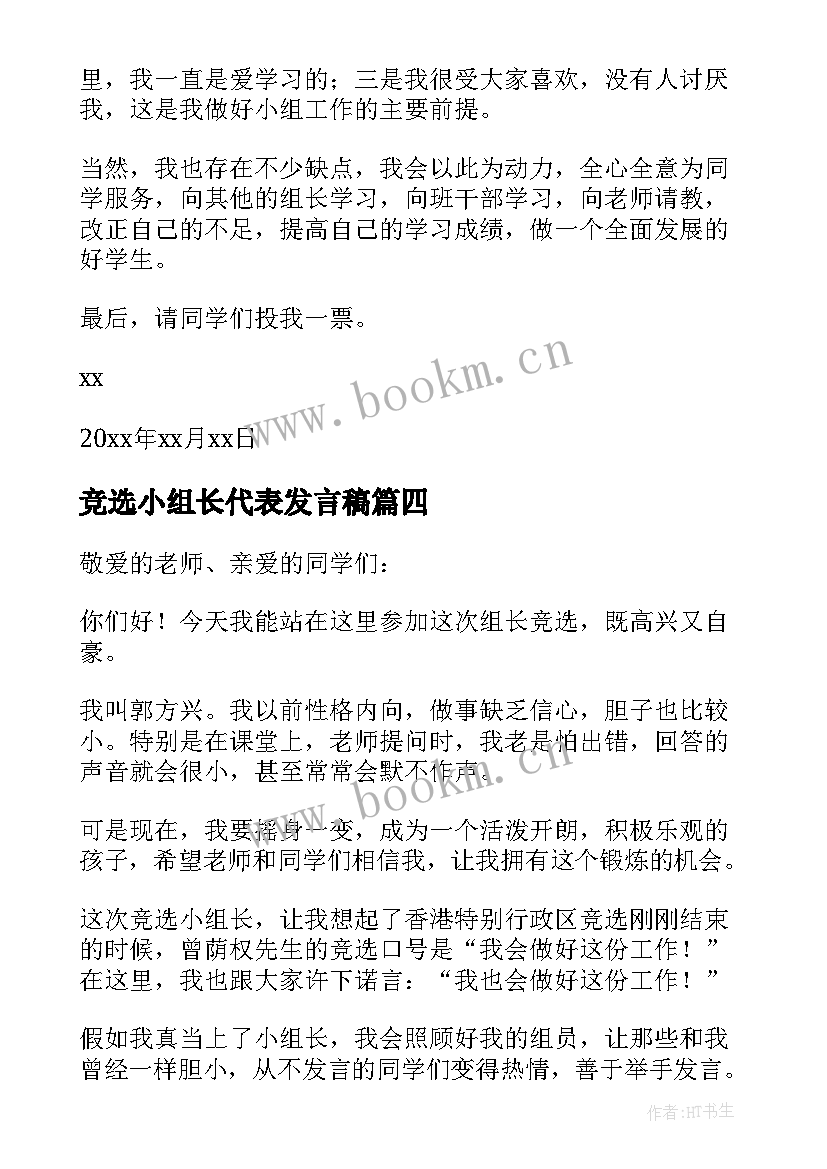 里，我一直是爱学习的；三是我很受大家喜欢，没有人讨厌我，这是我做好小组工作的主要前提。

当然，我也存在不少缺点，我会以此为动力，全心全意为同学服务，向其他的组长学习，向班干部学习，向老师请教，改正自己的不足，提高自己的学习成绩，做一个全面发展的好学生。

最后，请同学们投我一票。

xx

20xx年xx月xx日

www.bookm.cn

竞选小组长代表发言稿篇四

敬爱的老师、亲爱的同学们：

你们好！今天我能站在这里参加这次组长竞选，既高兴又自豪。

我叫郭方兴。我以前性格内向，做事缺乏信心，胆子也比较小。特别是在课堂上，老师提问时，我老是怕出错，回答的声音就会很小，甚至常常会默不作声。

www.bookm.cn

可是现在，我要摇身一变，成为一个活泼开朗，积极乐观的孩子，希望老师和同学们相信我，让我拥有这个锻炼的机会。

这次竞选小组长，让我想起了香港特别行政区竞选刚刚结束的时候，曾荫权先生的竞选口号是“我会做好这份工作！”在这里，我也跟大家许下诺言：“我也会做好这份工作！”

假如我真当上了小组长，我会照顾好我的组员，让那些和我曾经一样胆小，从不发言的同学们变得热情，善于举手发言。

作者:HT书生